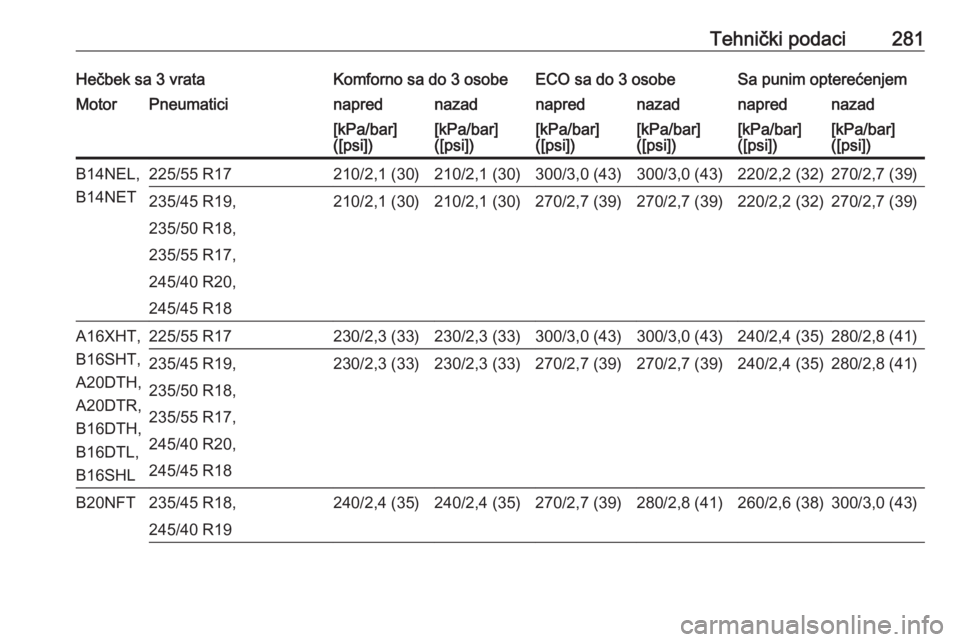 Tehnički podaci 281

| Hečbek sa 3 vrata | | Komforno sa do 3 osobe | | ECO sa do 3 osobe | | Sa punim opterećenjem | |
|---|---|---|---|---|---|---|---|
| Motor | Pneumatici | napred | nazad | napred | nazad | napred | nazad |
| | | [kPa/bar] ([psi]) | [kPa/bar] ([psi]) | [kPa/bar] ([psi]) | [kPa/bar] ([psi]) | [kPa/bar] ([psi]) | [kPa/bar] ([psi]) |
| B14NEL, B14NET | 225/55 R17 | 210/2,1 (30) | 210/2,1 (30) | 300/3,0 (43) | 300/3,0 (43) | 220/2,2 (32) | 270/2,7 (39) |
| | 235/45 R19, 235/50 R18, 235/55 R17, 245/40 R20, 245/45 R18 | 210/2,1 (30) | 210/2,1 (30) | 270/2,7 (39) | 270/2,7 (39) | 220/2,2 (32) | 270/2,7 (39) |
| A16XHT, B16SHT, A20DTH, A20DTR, B16DTH, B16DTL, B16SHL | 225/55 R17 | 230/2,3 (33) | 230/2,3 (33) | 300/3,0 (43) | 300/3,0 (43) | 240/2,4 (35) | 280/2,8 (41) |
| | 235/45 R19, 235/50 R18, 235/55 R17, 245/40 R20, 245/45 R18 | 230/2,3 (33) | 230/2,3 (33) | 270/2,7 (39) | 270/2,7 (39) | 240/2,4 (35) | 280/2,8 (41) |
| B20NFT | 235/45 R18, 245/40 R19 | 240/2,4 (35) | 240/2,4 (35) | 270/2,7 (39) | 280/2,8 (41) | 260/2,6 (38) | 300/3,0 (43) |

carmanualsonline.info